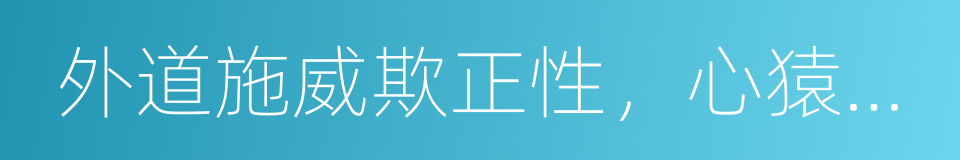 外道施威欺正性，心猿…